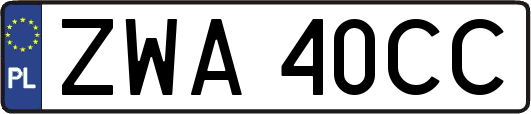 PL

ZWA 40CC